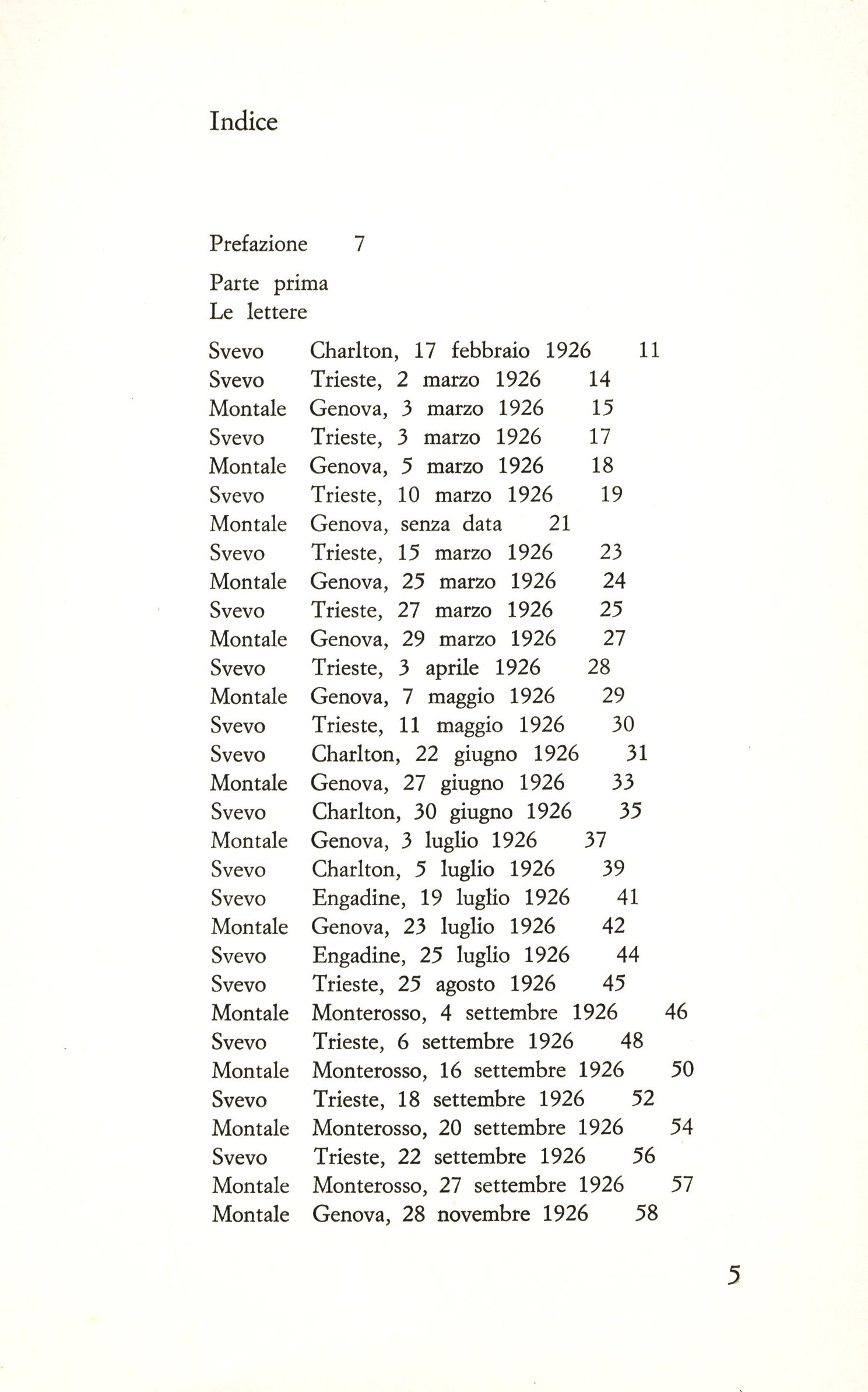 Indice

Prefazione 7

Parte prima
Le lettere

Svevo Charlton, 17 febbraio 1926 11
Svevo Trieste, 2 marzo 1926 14
Montale Genova, 3 marzo 1926 15
Svevo Trieste, 3 marzo 1926 17
Montale Genova, 5 marzo 1926 18
Svevo Trieste, 10 marzo 1926 19
Montale Genova, senza data 21
Svevo Trieste, 15 marzo 1926 23
Montale Genova, 25 marzo 1926 24
Svevo Trieste, 27 marzo 1926 25
Montale Genova, 29 marzo 1926 27
Svevo Trieste, 3 aprile 1926 28
Montale Genova, 7 maggio 1926 29
Svevo Trieste, 11 maggio 1926 30
Svevo Charlton, 22 giugno 1926 31
Montale Genova, 27 giugno 1926 33
Svevo Charlton, 30 giugno 1926 35
Montale Genova, 3 luglio 1926 37
Svevo Charlton, 5 luglio 1926 39
Svevo Engadine, 19 luglio 1926 41
Montale Genova, 23 luglio 1926 42
Svevo Engadine, 25 luglio 1926 44
Svevo Trieste, 25 agosto 1926 45
Montale Monterosso, 4 settembre 1926 46
Svevo Trieste, 6 settembre 1926 48
Montale Monterosso, 16 settembre 1926 50
Svevo Trieste, 18 settembre 1926 52
Montale Monterosso, 20 settembre 1926 54
Svevo Trieste, 22 settembre 1926 56
Montale Monterosso, 27 settembre 1926 57
Montale Genova, 28 novembre 1926 58

5